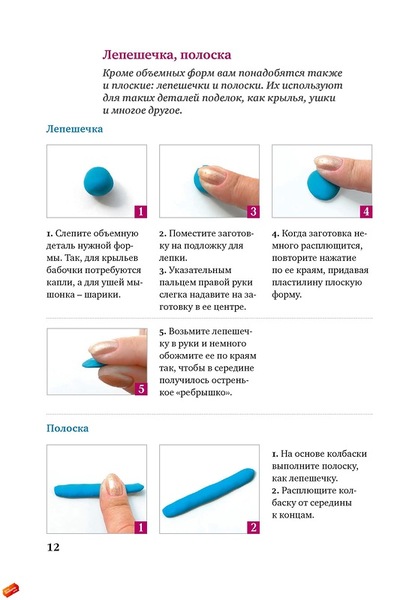 Лепешечка, полоска

Кроме объемных форм вам понадобятся также и плоские: лепешечки и полоски. Их используют для таких деталей поделок, как крылья, ушки и многое другое.

Лепешечка

1

3

4

1. Слепите объемную деталь нужной формы. Так, для крыльев бабочки потребуются капли, а для ушей мышонка – шарики.

2. Поместите заготовку на подложку для лепки.
3. Указательным пальцем правой руки слегка надавите на заготовку в ее центре.

4. Когда заготовка немного расплющится, повторите нажатие по ее краям, придавая пластилину плоскую форму.

5

5. Возьмите лепешечку в руки и немного обожмите ее по краям так, чтобы в середине получилось остренькое «ребрышко».

Полоска

1

2

1. На основе колбаски выполните полоску, как лепешечку.
2. Расплющите колбаску от середины к концам.

12